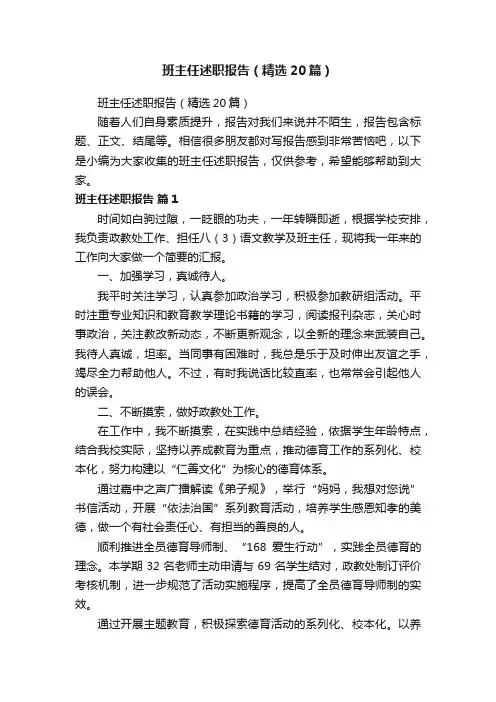 班主任述职报告（精选20篇）

班主任述职报告（精选20篇）

随着人们自身素质提升，报告对我们来说并不陌生，报告包含标题、正文、结尾等。相信很多朋友都对写报告感到非常苦恼吧，以下是小编为大家收集的班主任述职报告，仅供参考，希望能够帮助到大家。

班主任述职报告 篇1

时间如白驹过隙，一眨眼的功夫，一年转瞬即逝，根据学校安排，我负责政教处工作、担任八（3）语文教学及班主任，现将我一年来的工作向大家做一个简要的汇报。

一、加强学习，真诚待人。

我平时关注学习，认真参加政治学习，积极参加教研组活动。平时注重专业知识和教育教学理论书籍的学习，阅读报刊杂志，关心时事政治，关注教改新动态，不断更新观念，以全新的理念来武装自己。我待人真诚，坦率。当同事有困难时，我总是乐于及时伸出友谊之手，竭尽全力帮助他人。不过，有时我说话比较直率，也常常会引起他人的误会。

二、不断摸索，做好政教处工作。

在工作中，我不断摸索，在实践中总结经验，依据学生年龄特点，结合我校实际，坚持以养成教育为重点，推动德育工作的系列化、校本化，努力构建以“仁善文化”为核心的德育体系。

通过嘉中之声广播解读《弟子规》，举行“妈妈，我想对您说”书信活动，开展“依法治国”系列教育活动，培养学生感恩知孝的美德，做一个有社会责任心、有担当的善良的人。

顺利推进全员德育导师制、“168 爱生行动”，实践全员德育的理念。本学期 32 名老师主动申请与 69 名学生结对，政教处制订评价考核机制，进一步规范了活动实施程序，提高了全员德育导师制的实效。

通过开展主题教育，积极探索德育活动的系列化、校本化。以养